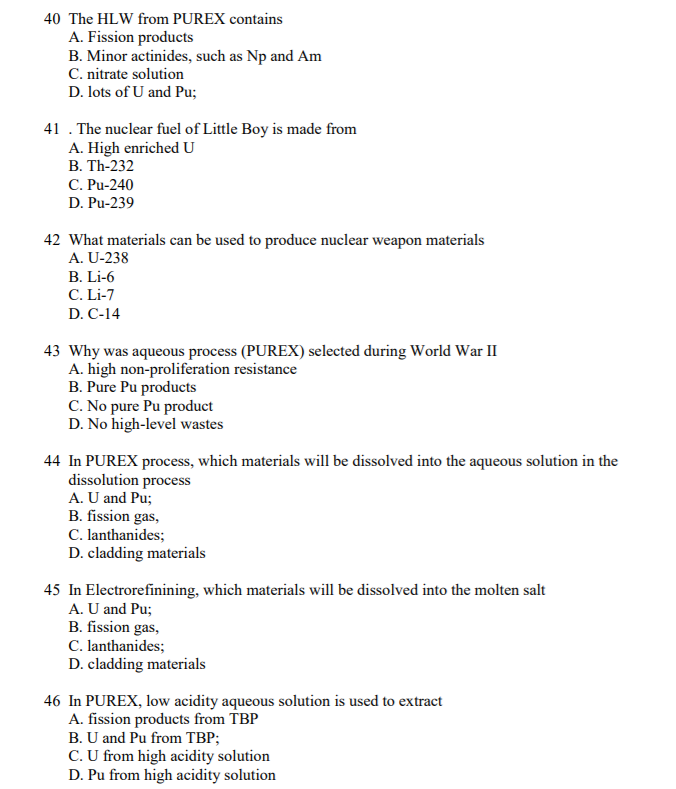 40 The HLW from PUREX contains
A. Fission products
B. Minor actinides, such as Np and Am
C. nitrate solution
D. lots of U and Pu;

41 . The nuclear fuel of Little Boy is made from
A. High enriched U
B. Th-232
C. Pu-240
D. Pu-239

42 What materials can be used to produce nuclear weapon materials
A. U-238
B. Li-6
C. Li-7
D. C-14

43 Why was aqueous process (PUREX) selected during World War II
A. high non-proliferation resistance
B. Pure Pu products
C. No pure Pu product
D. No high-level wastes

44 In PUREX process, which materials will be dissolved into the aqueous solution in the dissolution process
A. U and Pu;
B. fission gas,
C. lanthanides;
D. cladding materials

45 In Electrorefinining, which materials will be dissolved into the molten salt
A. U and Pu;
B. fission gas,
C. lanthanides;
D. cladding materials

46 In PUREX, low acidity aqueous solution is used to extract
A. fission products from TBP
B. U and Pu from TBP;
C. U from high acidity solution
D. Pu from high acidity solution